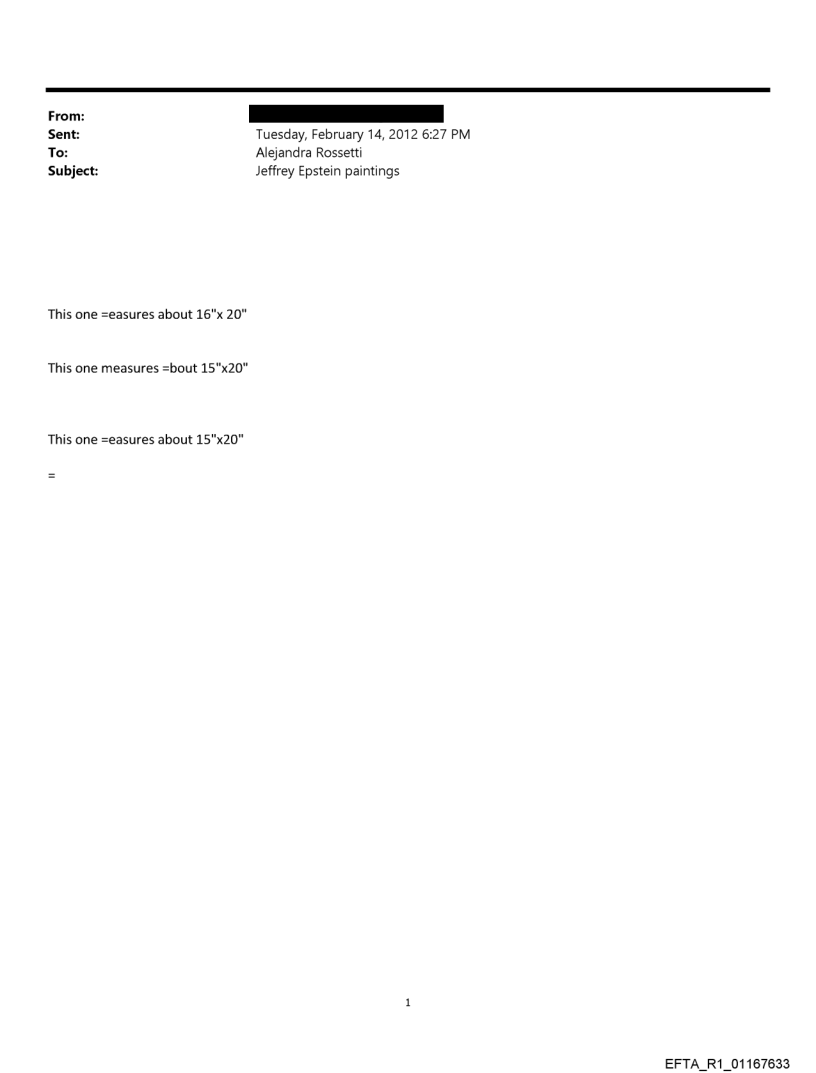 From:
Sent: Tuesday, February 14, 2012 6:27 PM
To: Alejandra Rossetti
Subject: Jeffrey Epstein paintings

This one =easures about 16"x 20"

This one measures =bout 15"x20"

This one =easures about 15"x20"

=

1

EFTA_R1_01167633